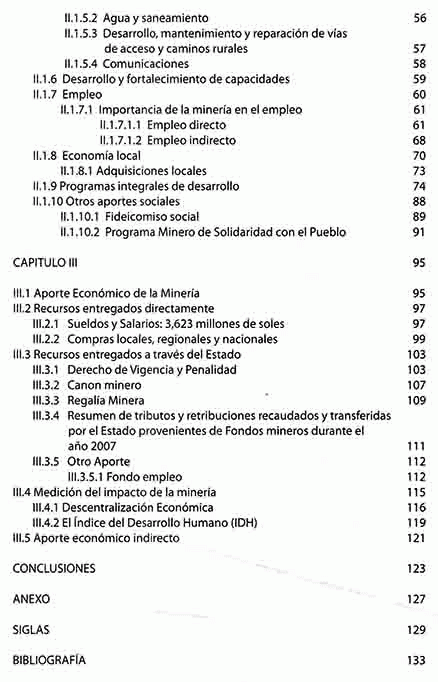 II.1.5.2 Agua y saneamiento 56
II.1.5.3 Desarrollo, mantenimiento y reparación de vías de acceso y caminos rurales 57
II.1.5.4 Comunicaciones 58
II.1.6 Desarrollo y fortalecimiento de capacidades 59
II.1.7 Empleo 60
II.1.7.1 Importancia de la minería en el empleo 61
II.1.7.1.1 Empleo directo 61
II.1.7.1.2 Empleo indirecto 68
II.1.8 Economía local 70
II.1.8.1 Adquisiciones locales 73
II.1.9 Programas integrales de desarrollo 74
II.1.10 Otros aportes sociales 88
II.1.10.1 Fideicomiso social 89
II.1.10.2 Programa Minero de Solidaridad con el Pueblo 91

CAPITULO III 95

III.1 Aporte Económico de la Minería 95
III.2 Recursos entregados directamente 97
III.2.1 Sueldos y Salarios: 3,623 millones de soles 97
III.2.2 Compras locales, regionales y nacionales 99
III.3 Recursos entregados a través del Estado 103
III.3.1 Derecho de Vigencia y Penalidad 103
III.3.2 Canon minero 107
III.3.3 Regalía Minera 109
III.3.4 Resumen de tributos y retribuciones recaudados y transferidas por el Estado provenientes de Fondos mineros durante el año 2007 111
III.3.5 Otro Aporte 112
III.3.5.1 Fondo empleo 112
III.4 Medición del impacto de la minería 115
III.4.1 Descentralización Económica 116
III.4.2 El Índice del Desarrollo Humano (IDH) 119
III.5 Aporte económico indirecto 121

CONCLUSIONES 123

ANEXO 127

SIGLAS 129

BIBLIOGRAFÍA 133